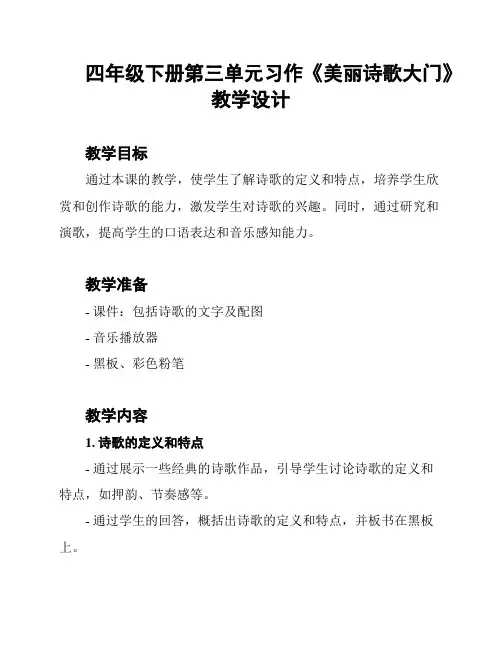 四年级下册第三单元习作《美丽诗歌大门》教学设计

教学目标

通过本课的教学，使学生了解诗歌的定义和特点，培养学生欣赏和创作诗歌的能力，激发学生对诗歌的兴趣。同时，通过研究和演歌，提高学生的口语表达和音乐感知能力。

教学准备

- 课件：包括诗歌的文字及配图

- 音乐播放器

- 黑板、彩色粉笔

教学内容

1. 诗歌的定义和特点

- 通过展示一些经典的诗歌作品，引导学生讨论诗歌的定义和特点，如押韵、节奏感等。

- 通过学生的回答，概括出诗歌的定义和特点，并板书在黑板上。